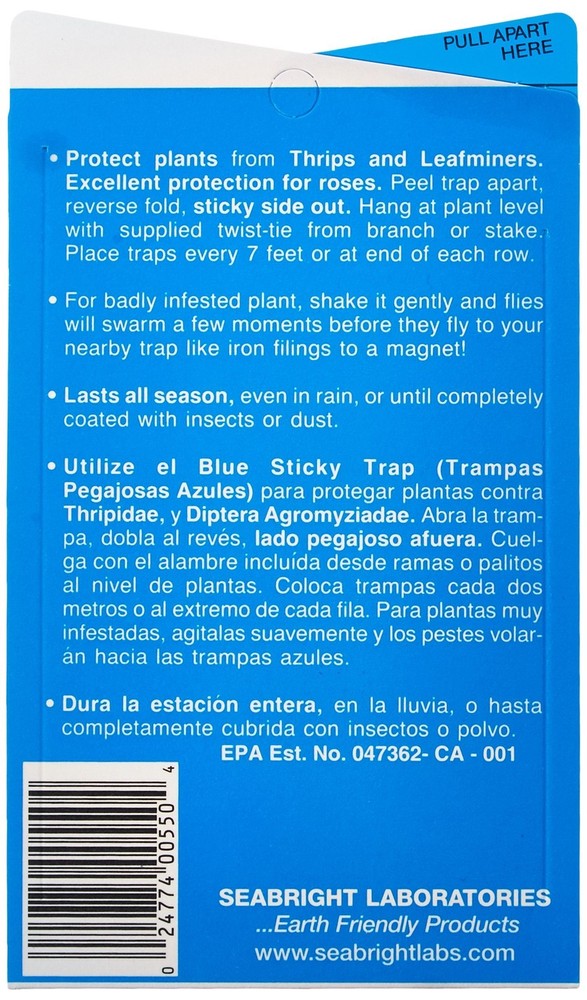 PULL APART HERE

• Protect plants from Thrips and Leafminers. Excellent protection for roses. Peel trap apart, reverse fold, sticky side out. Hang at plant level with supplied twist-tie from branch or stake. Place traps every 7 feet or at end of each row.

• For badly infested plant, shake it gently and flies will swarm a few moments before they fly to your nearby trap like iron filings to a magnet!

• Lasts all season, even in rain, or until completely coated with insects or dust.

• Utilize el Blue Sticky Trap (Trampas Pegajosas Azules) para protegar plantas contra Thripidae, y Diptera Agromyziadae. Abra la trampa, dobla al revés, lado pegajoso afuera. Cuelga con el alambre incluída desde ramas o palitos al nivel de plantas. Coloca trampas cada dos metros o al extremo de cada fila. Para plantas muy infestadas, agitalas suavemente y los pestes volarán hacia las trampas azules.

• Dura la estación entera, en la lluvia, o hasta completamente cubrida con insectos o polvo.

EPA Est. No. 047362- CA - 001

0 24774 00550 4

SEABRIGHT LABORATORIES
...Earth Friendly Products
www.seabrightlabs.com